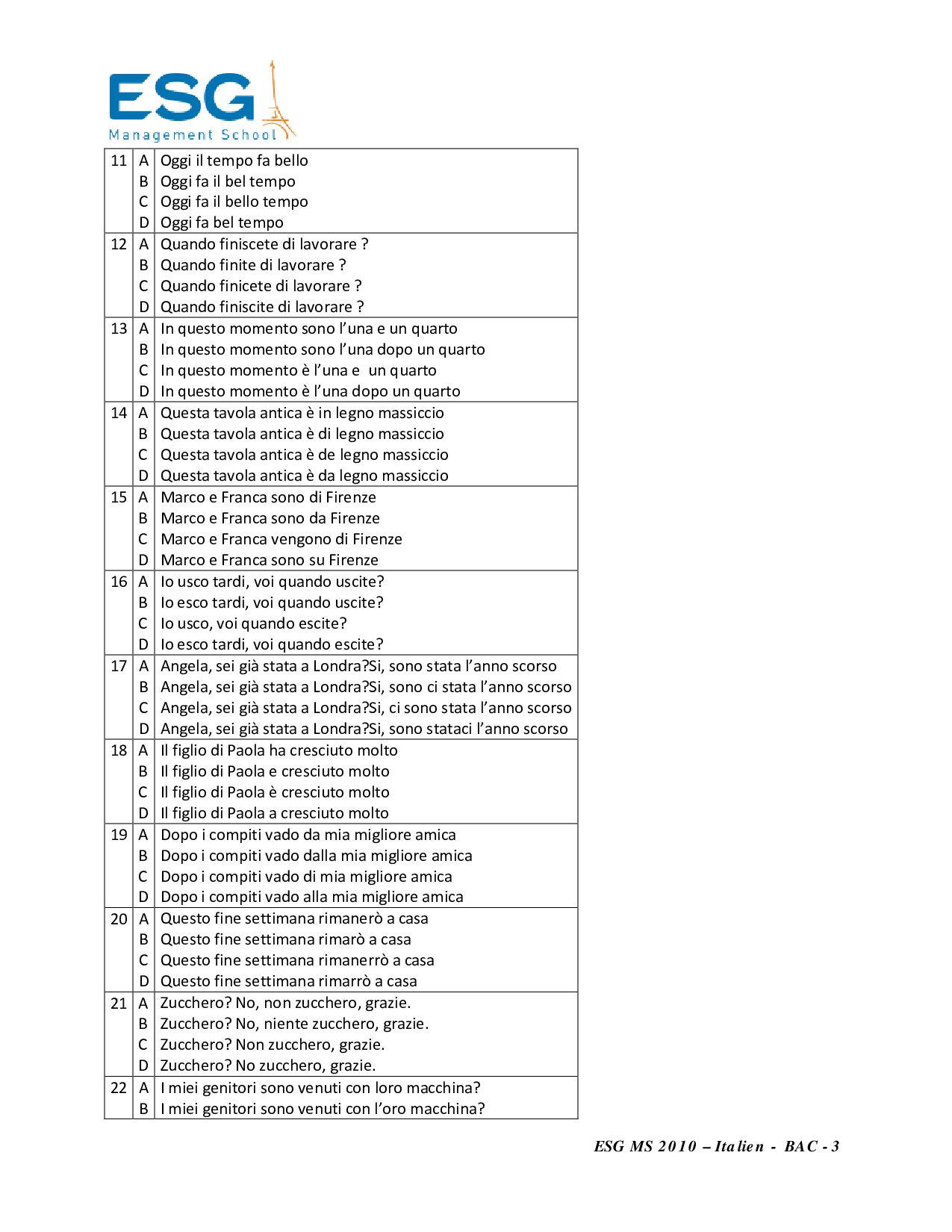 ESG
Management School

| | | |
|---|---|---|
| 11 | A | Oggi il tempo fa bello |
| | B | Oggi fa il bel tempo |
| | C | Oggi fa il bello tempo |
| | D | Oggi fa bel tempo |
| 12 | A | Quando finiscete di lavorare ? |
| | B | Quando finite di lavorare ? |
| | C | Quando finicete di lavorare ? |
| | D | Quando finiscite di lavorare ? |
| 13 | A | In questo momento sono l'una e un quarto |
| | B | In questo momento sono l'una dopo un quarto |
| | C | In questo momento è l'una e un quarto |
| | D | In questo momento è l'una dopo un quarto |
| 14 | A | Questa tavola antica è in legno massiccio |
| | B | Questa tavola antica è di legno massiccio |
| | C | Questa tavola antica è de legno massiccio |
| | D | Questa tavola antica è da legno massiccio |
| 15 | A | Marco e Franca sono di Firenze |
| | B | Marco e Franca sono da Firenze |
| | C | Marco e Franca vengono di Firenze |
| | D | Marco e Franca sono su Firenze |
| 16 | A | Io usco tardi, voi quando uscite? |
| | B | Io esco tardi, voi quando uscite? |
| | C | Io usco, voi quando escite? |
| | D | Io esco tardi, voi quando escite? |
| 17 | A | Angela, sei già stata a Londra?Si, sono stata l'anno scorso |
| | B | Angela, sei già stata a Londra?Si, sono ci stata l'anno scorso |
| | C | Angela, sei già stata a Londra?Si, ci sono stata l'anno scorso |
| | D | Angela, sei già stata a Londra?Si, sono stataci l'anno scorso |
| 18 | A | Il figlio di Paola ha cresciuto molto |
| | B | Il figlio di Paola e cresciuto molto |
| | C | Il figlio di Paola è cresciuto molto |
| | D | Il figlio di Paola a cresciuto molto |
| 19 | A | Dopo i compiti vado da mia migliore amica |
| | B | Dopo i compiti vado dalla mia migliore amica |
| | C | Dopo i compiti vado di mia migliore amica |
| | D | Dopo i compiti vado alla mia migliore amica |
| 20 | A | Questo fine settimana rimanerò a casa |
| | B | Questo fine settimana rimarò a casa |
| | C | Questo fine settimana rimanerrò a casa |
| | D | Questo fine settimana rimarrò a casa |
| 21 | A | Zucchero? No, non zucchero, grazie. |
| | B | Zucchero? No, niente zucchero, grazie. |
| | C | Zucchero? Non zucchero, grazie. |
| | D | Zucchero? No zucchero, grazie. |
| 22 | A | I miei genitori sono venuti con loro macchina? |
| | B | I miei genitori sono venuti con l'oro macchina? |

ESG MS 2010 – Italien - BAC - 3